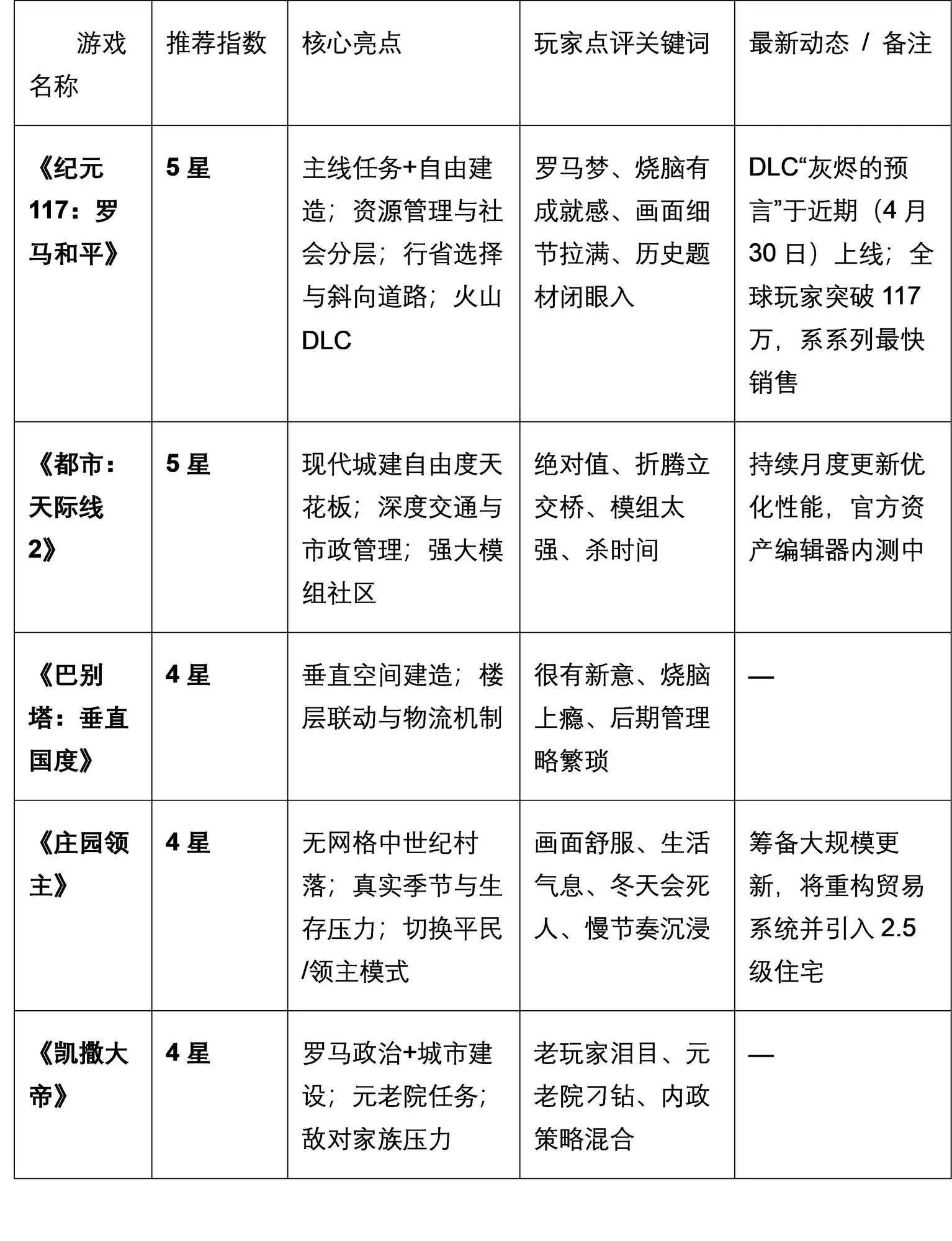 | 游戏名称 | 推荐指数 | 核心亮点 | 玩家点评关键词 | 最新动态 / 备注 |
|---|---|---|---|---|
| 《纪元117：罗马和平》 | 5星 | 主线任务+自由建造；资源管理与社会分层；行省选择与斜向道路；火山DLC | 罗马梦、烧脑有成就感、画面细节拉满、历史题材闭眼入 | DLC“灰烬的预言”于近期（4月30日）上线；全球玩家突破117万，系系列最快销售 |
| 《都市：天际线2》 | 5星 | 现代城建自由度天花板；深度交通与市政管理；强大模组社区 | 绝对值、折腾立交桥、模组太强、杀时间 | 持续月度更新优化性能，官方资产编辑器内测中 |
| 《巴别塔：垂直国度》 | 4星 | 垂直空间建造；楼层联动与物流机制 | 很有新意、烧脑上瘾、后期管理略繁琐 | — |
| 《庄园领主》 | 4星 | 无网格中世纪村落；真实季节与生存压力；切换平民/领主模式 | 画面舒服、生活气息、冬天会死人、慢节奏沉浸 | 筹备大规模更新，将重构贸易系统并引入2.5级住宅 |
| 《凯撒大帝》 | 4星 | 罗马政治+城市建设；元老院任务；敌对家族压力 | 老玩家泪目、元老院刁钻、内政策略混合 | — |